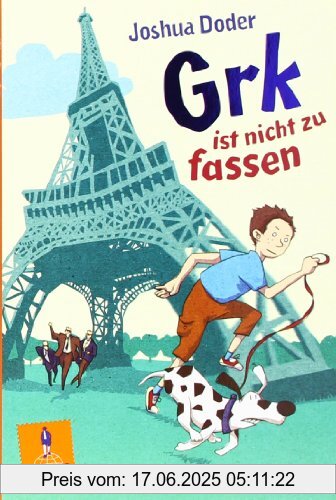 Joshua Doder

Grk

ist nicht zu fassen

Preis vom: 17.06.2025 05:11:22